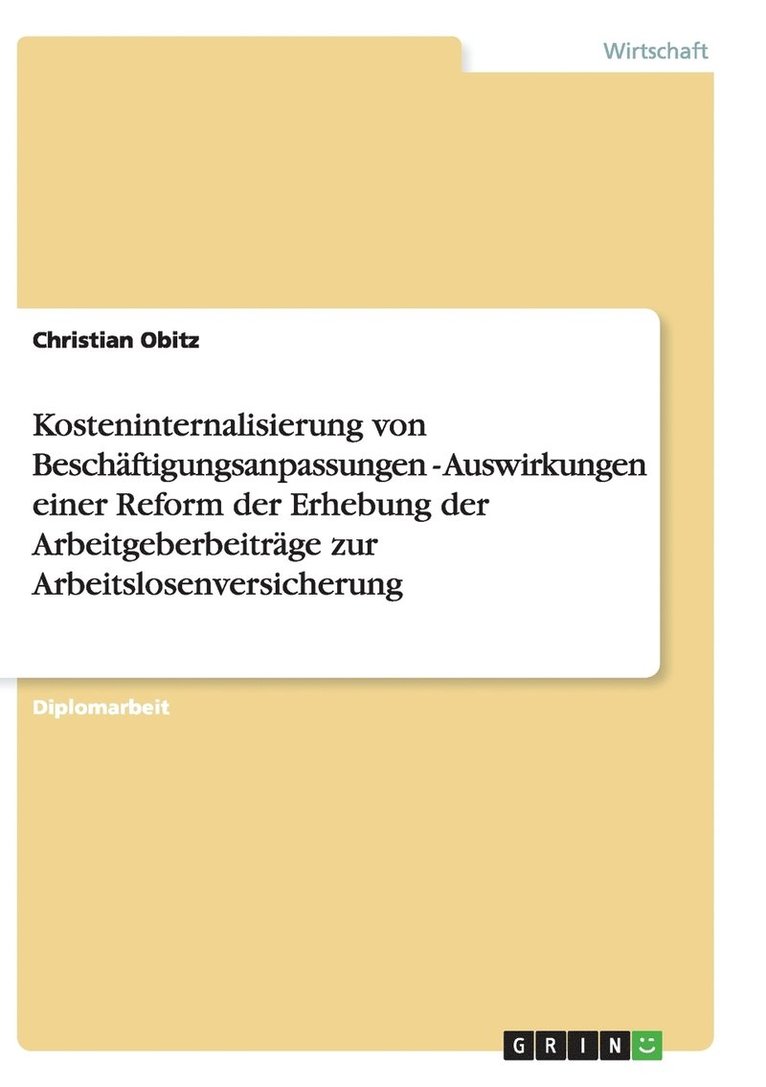 Wirtschaft

Christian Obitz

Kosteninternalisierung von Beschäftigungsanpassungen - Auswirkungen einer Reform der Erhebung der Arbeitgeberbeiträge zur Arbeitslosenversicherung

Diplomarbeit

GRIN